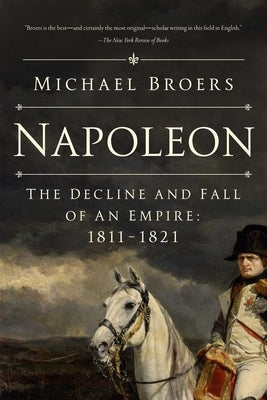 "Broers is the best—and certainly the most original—scholar writing in this field in English."
—The New York Review of Books

MICHAEL BROERS

NAPOLEON

THE DECLINE AND FALL OF AN EMPIRE: 1811-1821